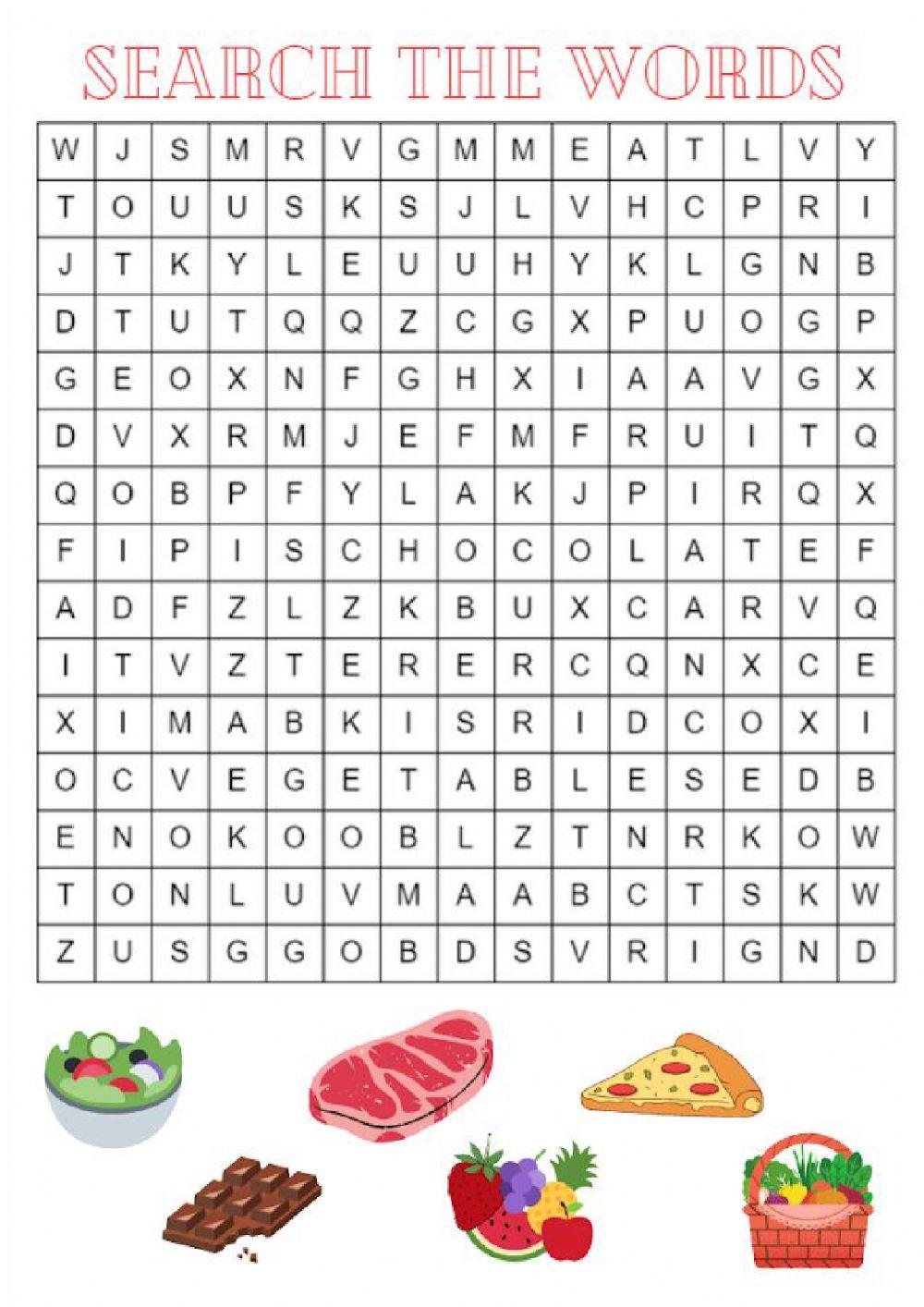 SEARCH THE WORDS

| W | J | S | M | R | V | G | M | M | E | A | T | L | V | Y |
|---|---|---|---|---|---|---|---|---|---|---|---|---|---|---|
| T | O | U | U | S | K | S | J | L | V | H | C | P | R | I |
| J | T | K | Y | L | E | U | U | H | Y | K | L | G | N | B |
| D | T | U | T | Q | Q | Z | C | G | X | P | U | O | G | P |
| G | E | O | X | N | F | G | H | X | I | A | A | V | G | X |
| D | V | X | R | M | J | E | F | M | F | R | U | I | T | Q |
| Q | O | B | P | F | Y | L | A | K | J | P | I | R | Q | X |
| F | I | P | I | S | C | H | O | C | O | L | A | T | E | F |
| A | D | F | Z | L | Z | K | B | U | X | C | A | R | V | Q |
| I | T | V | Z | T | E | R | E | R | C | Q | N | X | C | E |
| X | I | M | A | B | K | I | S | R | I | D | C | O | X | I |
| O | C | V | E | G | E | T | A | B | L | E | S | E | D | B |
| E | N | O | K | O | O | B | L | Z | T | N | R | K | O | W |
| T | O | N | L | U | V | M | A | A | B | C | T | S | K | W |
| Z | U | S | G | G | O | B | D | S | V | R | I | G | N | D |